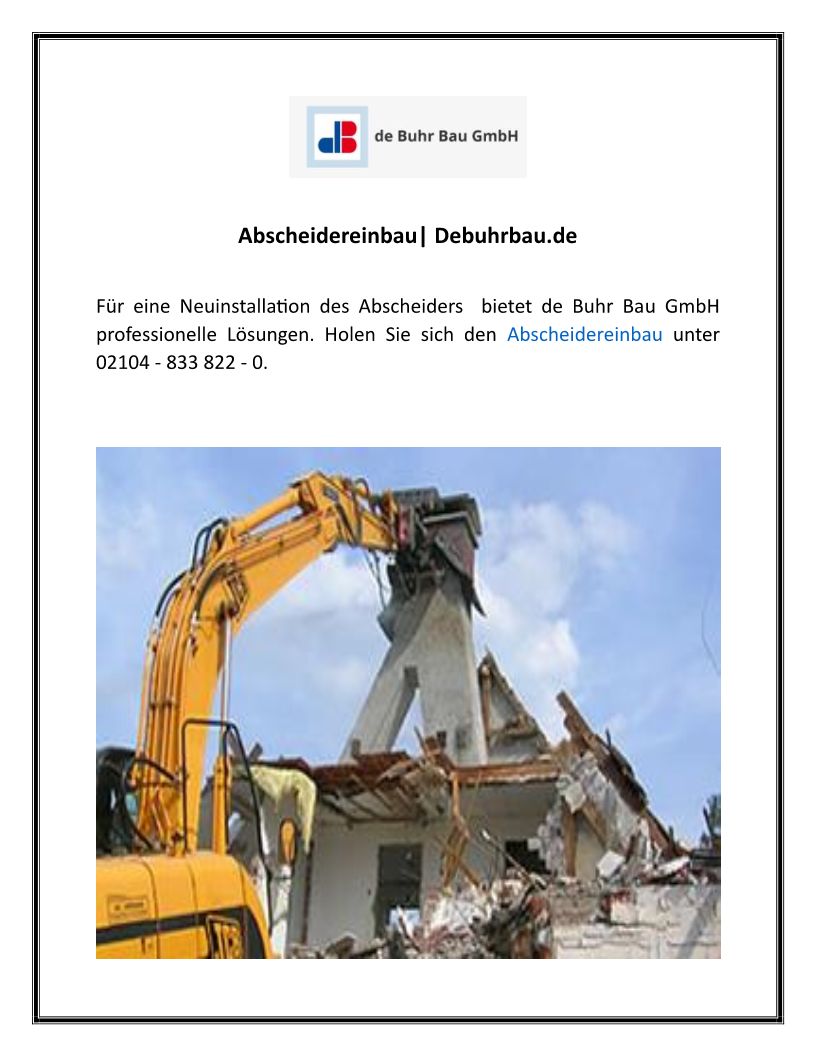 de Buhr Bau GmbH

Abscheidereinbau| Debuhrbau.de

Für eine Neuinstallation des Abscheiders bietet de Buhr Bau GmbH professionelle Lösungen. Holen Sie sich den Abscheidereinbau unter 02104 - 833 822 - 0.

JCB